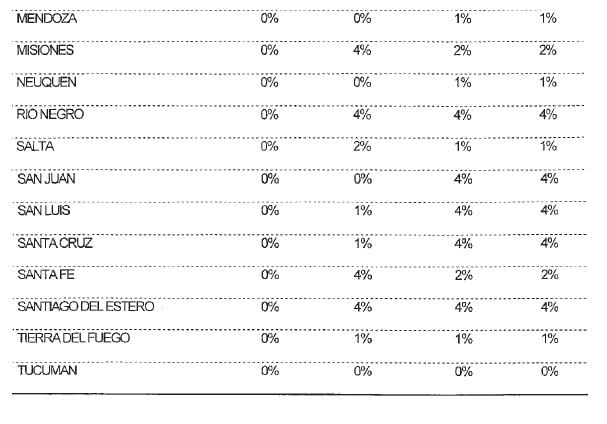 | | | | | |
|---|---|---|---|---|
| MENDOZA | 0% | 0% | 1% | 1% |
| MISIONES | 0% | 4% | 2% | 2% |
| NEUQUEN | 0% | 0% | 1% | 1% |
| RIO NEGRO | 0% | 4% | 4% | 4% |
| SALTA | 0% | 2% | 1% | 1% |
| SAN JUAN | 0% | 0% | 4% | 4% |
| SAN LUIS | 0% | 1% | 4% | 4% |
| SANTA CRUZ | 0% | 1% | 4% | 4% |
| SANTA FE | 0% | 4% | 2% | 2% |
| SANTIAGO DEL ESTERO | 0% | 4% | 4% | 4% |
| TIERRA DEL FUEGO | 0% | 1% | 1% | 1% |
| TUCUMAN | 0% | 0% | 0% | 0% |